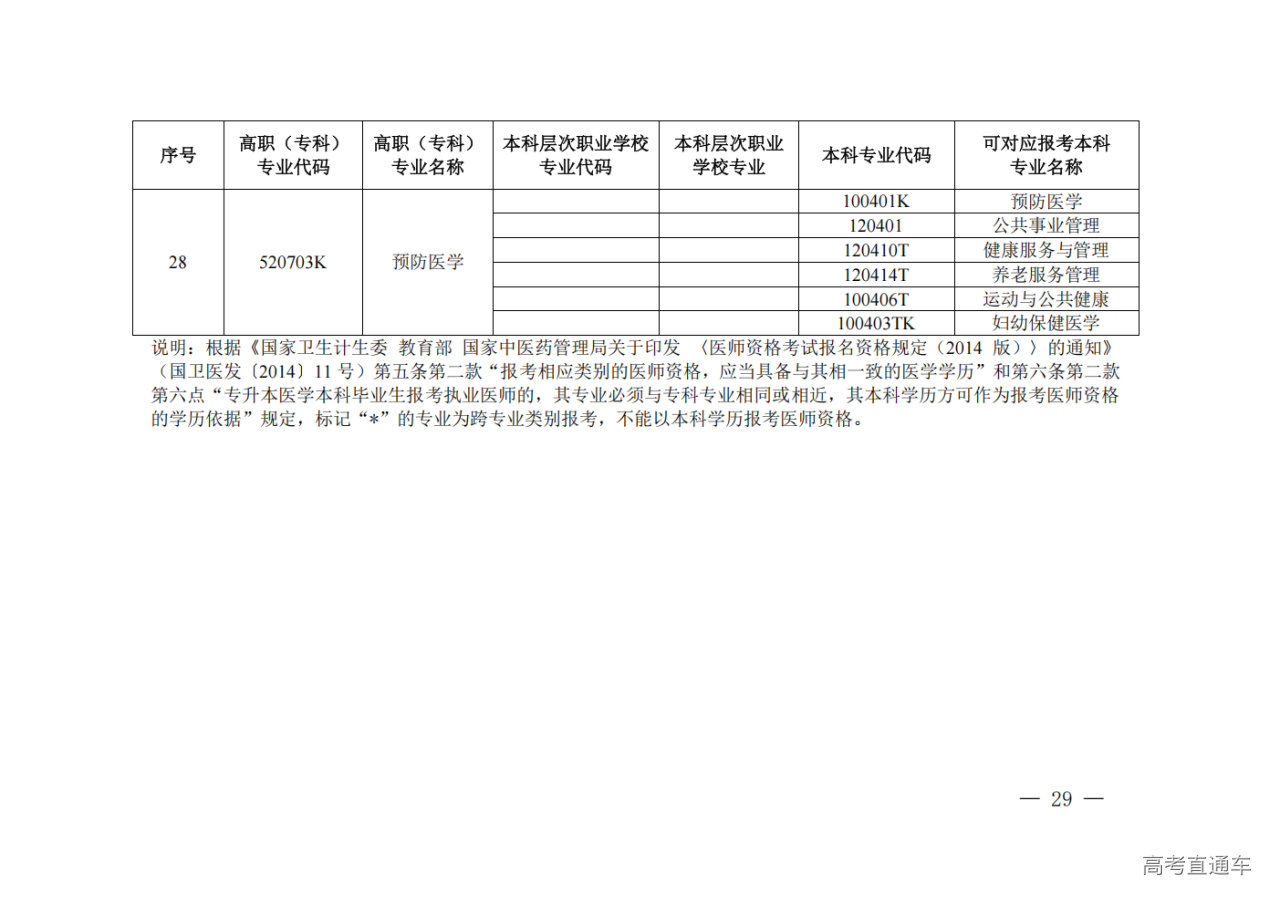 | 序号 | 高职（专科）专业代码 | 高职（专科）专业名称 | 本科层次职业学校专业代码 | 本科层次职业学校专业 | 本科专业代码 | 可对应报考本科专业名称 |
|---|---|---|---|---|---|---|
| 28 | 520703K | 预防医学 | | | 100401K | 预防医学 |
| | | | | | 120401 | 公共事业管理 |
| | | | | | 120410T | 健康服务与管理 |
| | | | | | 120414T | 养老服务管理 |
| | | | | | 100406T | 运动与公共健康 |
| | | | | | 100403TK | 妇幼保健医学 |

说明：根据《国家卫生计生委 教育部 国家中医药管理局关于印发〈医师资格考试报名资格规定（2014版）〉的通知》（国卫医发〔2014〕11号）第五条第二款“报考相应类别的医师资格，应当具备与其相一致的医学学历”和第六条第二款第六点“专升本医学本科毕业生报考执业医师的，其专业必须与专科专业相同或相近，其本科学历方可作为报考医师资格的学历依据”规定，标记“*”的专业为跨专业类别报考，不能以本科学历报考医师资格。

— 29 —

高考直通车